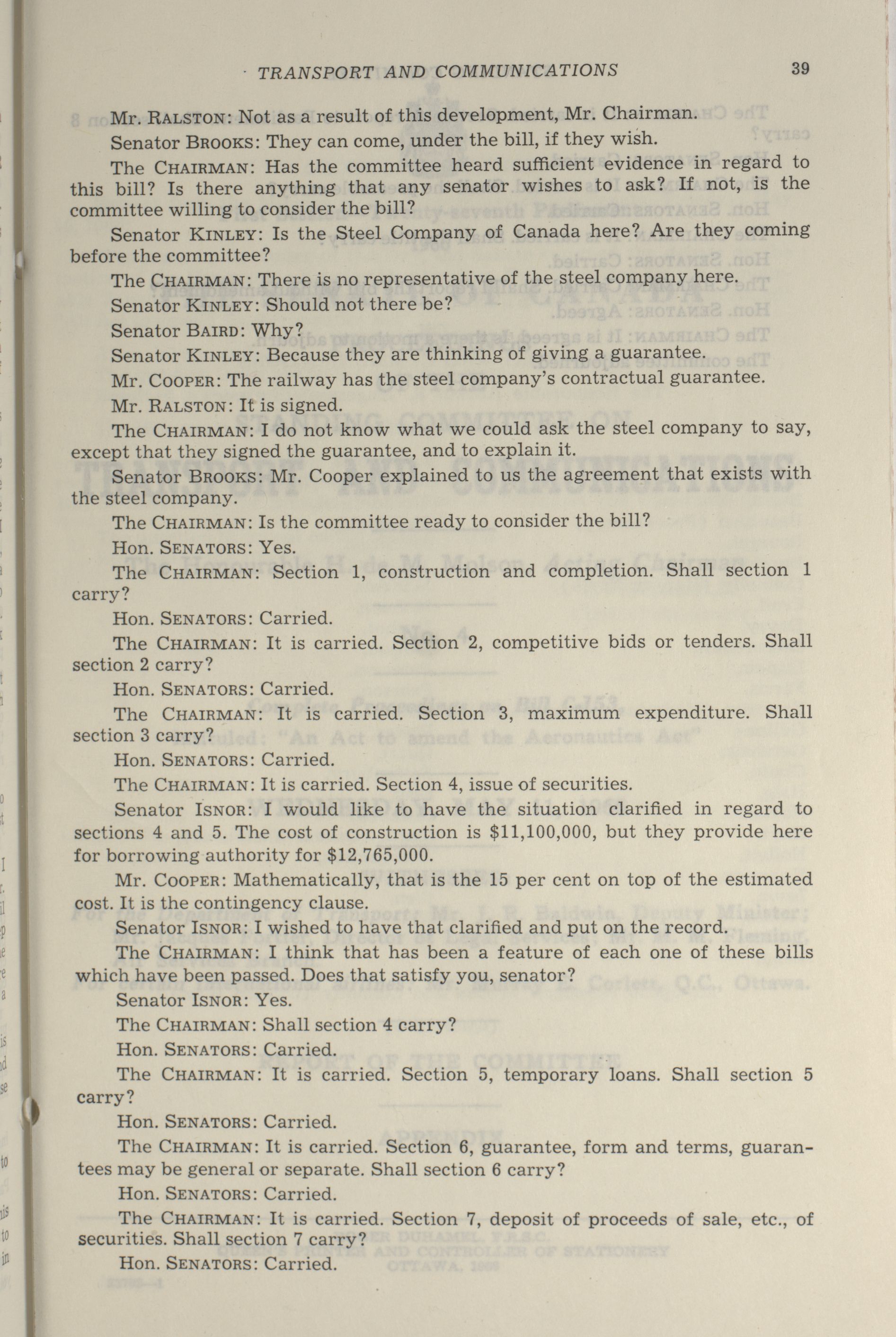 TRANSPORT AND COMMUNICATIONS 39

Mr. RALSTON: Not as a result of this development, Mr. Chairman.

Senator BROOKS: They can come, under the bill, if they wish.

The CHAIRMAN: Has the committee heard sufficient evidence in regard to this bill? Is there anything that any senator wishes to ask? If not, is the committee willing to consider the bill?

Senator KINLEY: Is the Steel Company of Canada here? Are they coming before the committee?

The CHAIRMAN: There is no representative of the steel company here.

Senator KINLEY: Should not there be?

Senator BAIRD: Why?

Senator KINLEY: Because they are thinking of giving a guarantee.

Mr. COOPER: The railway has the steel company's contractual guarantee.

Mr. RALSTON: It is signed.

The CHAIRMAN: I do not know what we could ask the steel company to say, except that they signed the guarantee, and to explain it.

Senator BROOKS: Mr. Cooper explained to us the agreement that exists with the steel company.

The CHAIRMAN: Is the committee ready to consider the bill?

Hon. SENATORS: Yes.

The CHAIRMAN: Section 1, construction and completion. Shall section 1 carry?

Hon. SENATORS: Carried.

The CHAIRMAN: It is carried. Section 2, competitive bids or tenders. Shall section 2 carry?

Hon. SENATORS: Carried.

The CHAIRMAN: It is carried. Section 3, maximum expenditure. Shall section 3 carry?

Hon. SENATORS: Carried.

The CHAIRMAN: It is carried. Section 4, issue of securities.

Senator ISNOR: I would like to have the situation clarified in regard to sections 4 and 5. The cost of construction is \$11,100,000, but they provide here for borrowing authority for \$12,765,000.

Mr. COOPER: Mathematically, that is the 15 per cent on top of the estimated cost. It is the contingency clause.

Senator ISNOR: I wished to have that clarified and put on the record.

The CHAIRMAN: I think that has been a feature of each one of these bills which have been passed. Does that satisfy you, senator?

Senator ISNOR: Yes.

The CHAIRMAN: Shall section 4 carry?

Hon. SENATORS: Carried.

The CHAIRMAN: It is carried. Section 5, temporary loans. Shall section 5 carry?

Hon. SENATORS: Carried.

The CHAIRMAN: It is carried. Section 6, guarantee, form and terms, guarantees may be general or separate. Shall section 6 carry?

Hon. SENATORS: Carried.

The CHAIRMAN: It is carried. Section 7, deposit of proceeds of sale, etc., of securities. Shall section 7 carry?

Hon. SENATORS: Carried.